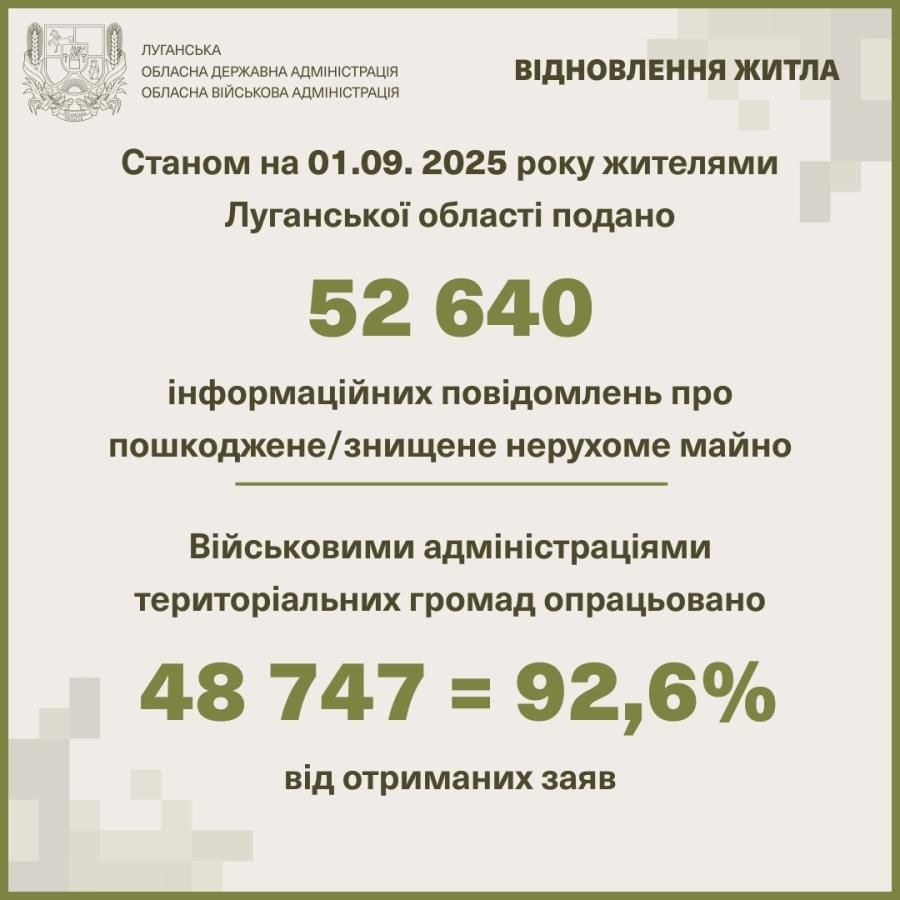 ЛУГАНСЬКА
ОБЛАСНА ДЕРЖАВНА АДМІНІСТРАЦІЯ
ОБЛАСНА ВІЙСЬКОВА АДМІНІСТРАЦІЯ

ВІДНОВЛЕННЯ ЖИТЛА

Станом на 01.09. 2025 року жителями Луганської області подано

52 640

інформаційних повідомлень про пошкоджене/знищене нерухоме майно

Військовими адміністраціями територіальних громад опрацьовано

48 747 = 92,6%

від отриманих заяв